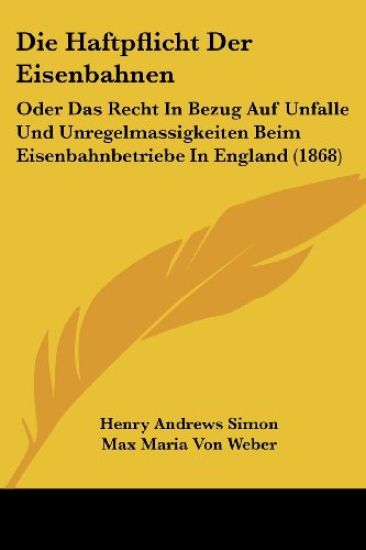 Die Haftpflicht Der Eisenbahnen

Oder Das Recht In Bezug Auf Unfalle Und Unregelmassigkeiten Beim Eisenbahnbetriebe In England (1868)

Henry Andrews Simon
Max Maria Von Weber